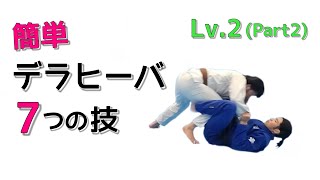 簡単
Lv.2 (Part2)
デラヒーバ
7つの技